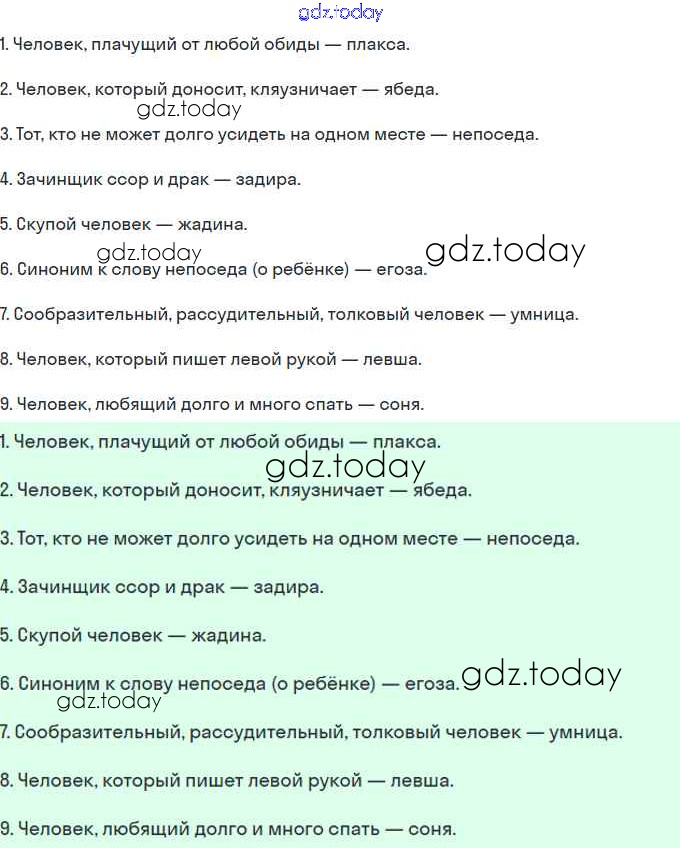 gdz.today

1. Человек, плачущий от любой обиды — плакса.

2. Человек, который доносит, кляузничает — ябеда.

gdz.today

3. Тот, кто не может долго усидеть на одном месте — непоседа.

4. Зачинщик ссор и драк — задира.

5. Скупой человек — жадина.

gdz.today

gdz.today

6. Синоним к слову непоседа (о ребёнке) — егоза.

7. Сообразительный, рассудительный, толковый человек — умница.

8. Человек, который пишет левой рукой — левша.

9. Человек, любящий долго и много спать — соня.

1. Человек, плачущий от любой обиды — плакса.

gdz.today

2. Человек, который доносит, кляузничает — ябеда.

3. Тот, кто не может долго усидеть на одном месте — непоседа.

4. Зачинщик ссор и драк — задира.

5. Скупой человек — жадина.

6. Синоним к слову непоседа (о ребёнке) — егоза.

gdz.today

gdz.today

7. Сообразительный, рассудительный, толковый человек — умница.

8. Человек, который пишет левой рукой — левша.

9. Человек, любящий долго и много спать — соня.